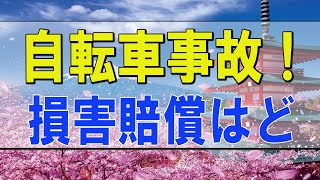 自転車事故！
損害賠償はど